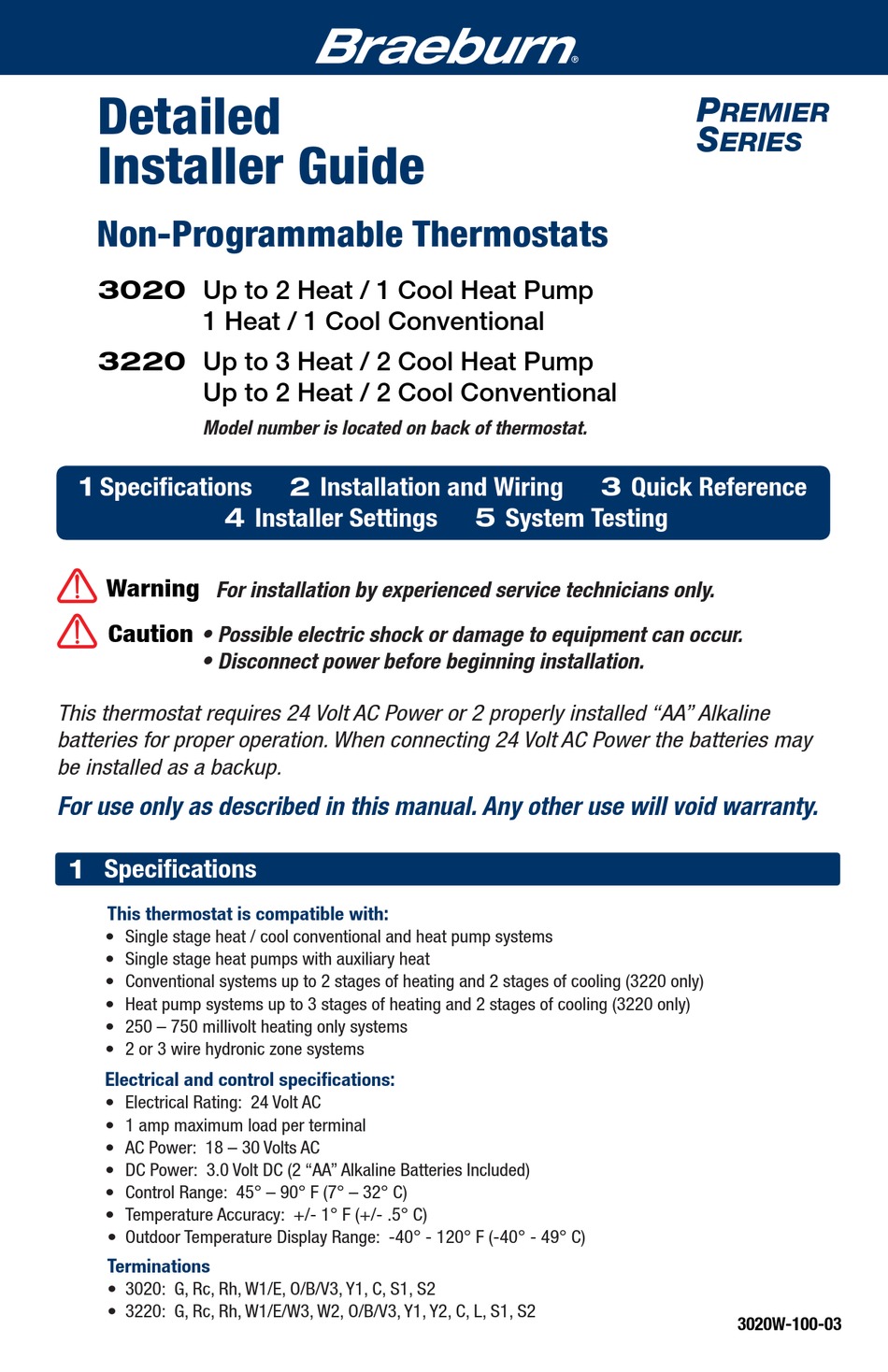 Braeburn®

Detailed Installer Guide

PREMIER SERIES

Non-Programmable Thermostats

3020 Up to 2 Heat / 1 Cool Heat Pump
1 Heat / 1 Cool Conventional

3220 Up to 3 Heat / 2 Cool Heat Pump
Up to 2 Heat / 2 Cool Conventional

Model number is located on back of thermostat.

1 Specifications 2 Installation and Wiring 3 Quick Reference
4 Installer Settings 5 System Testing

Warning For installation by experienced service technicians only.

Caution • Possible electric shock or damage to equipment can occur.
• Disconnect power before beginning installation.

This thermostat requires 24 Volt AC Power or 2 properly installed “AA” Alkaline batteries for proper operation. When connecting 24 Volt AC Power the batteries may be installed as a backup.

For use only as described in this manual. Any other use will void warranty.

1 Specifications

This thermostat is compatible with:
• Single stage heat / cool conventional and heat pump systems
• Single stage heat pumps with auxiliary heat
• Conventional systems up to 2 stages of heating and 2 stages of cooling (3220 only)
• Heat pump systems up to 3 stages of heating and 2 stages of cooling (3220 only)
• 250 – 750 millivolt heating only systems
• 2 or 3 wire hydronic zone systems

Electrical and control specifications:
• Electrical Rating: 24 Volt AC
• 1 amp maximum load per terminal
• AC Power: 18 – 30 Volts AC
• DC Power: 3.0 Volt DC (2 “AA” Alkaline Batteries Included)
• Control Range: 45° – 90° F (7° – 32° C)
• Temperature Accuracy: +/- 1° F (+/- .5° C)
• Outdoor Temperature Display Range: -40° - 120° F (-40° - 49° C)

Terminations
• 3020: G, Rc, Rh, W1/E, O/B/V3, Y1, C, S1, S2
• 3220: G, Rc, Rh, W1/E/W3, W2, O/B/V3, Y1, Y2, C, L, S1, S2

3020W-100-03